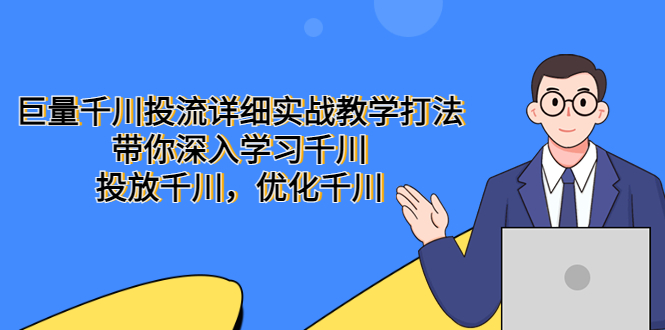 巨量千川投流详细实战教学打法
带你深入学习千川
投放千川，优化千川